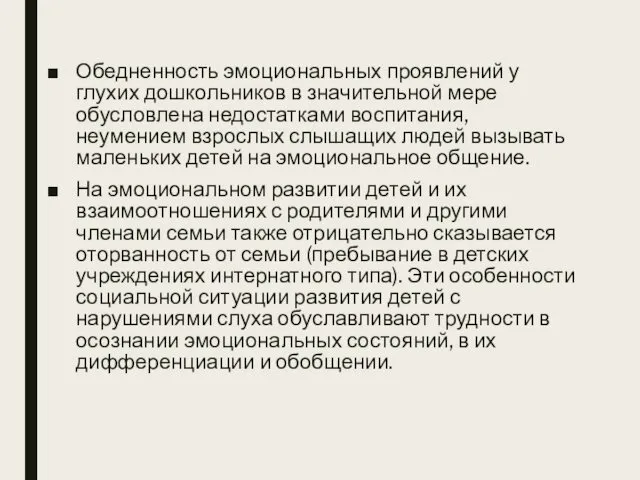 ■ Обедненность эмоциональных проявлений у глухих дошкольников в значительной мере обусловлена недостатками воспитания, неумением взрослых слышащих людей вызывать маленьких детей на эмоциональное общение.

■ На эмоциональном развитии детей и их взаимоотношениях с родителями и другими членами семьи также отрицательно сказывается оторванность от семьи (пребывание в детских учреждениях интернатного типа). Эти особенности социальной ситуации развития детей с нарушениями слуха обуславливают трудности в осознании эмоциональных состояний, в их дифференциации и обобщении.